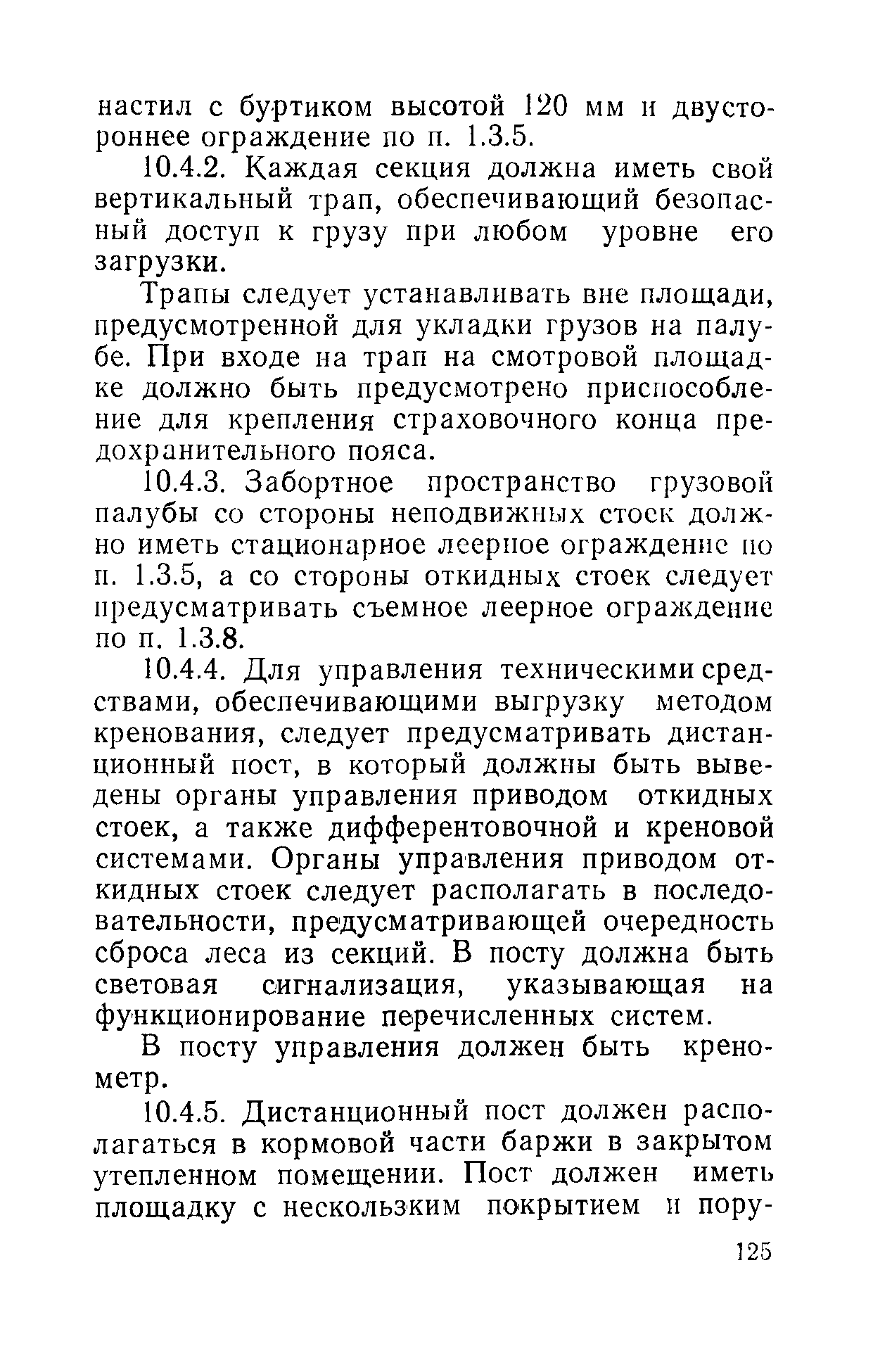 настил с буртиком высотой 120 мм и двустороннее ограждение по п. 1.3.5.

10.4.2. Каждая секция должна иметь свой вертикальный трап, обеспечивающий безопасный доступ к грузу при любом уровне его загрузки.

Трапы следует устанавливать вне площади, предусмотренной для укладки грузов на палубе. При входе на трап на смотровой площадке должно быть предусмотрено приспособление для крепления страховочного конца предохранительного пояса.

10.4.3. Забортное пространство грузовой палубы со стороны неподвижных стоек должно иметь стационарное леерное ограждение по п. 1.3.5, а со стороны откидных стоек следует предусматривать съемное леерное ограждение по п. 1.3.8.

10.4.4. Для управления техническими средствами, обеспечивающими выгрузку методом кренования, следует предусматривать дистанционный пост, в который должны быть выведены органы управления приводом откидных стоек, а также дифферентовочной и креновой системами. Органы управления приводом откидных стоек следует располагать в последовательности, предусматривающей очередность сброса леса из секций. В посту должна быть световая сигнализация, указывающая на функционирование перечисленных систем.

В посту управления должен быть кренометр.

10.4.5. Дистанционный пост должен располагаться в кормовой части баржи в закрытом утепленном помещении. Пост должен иметь площадку с нескользким покрытием и пору-

125